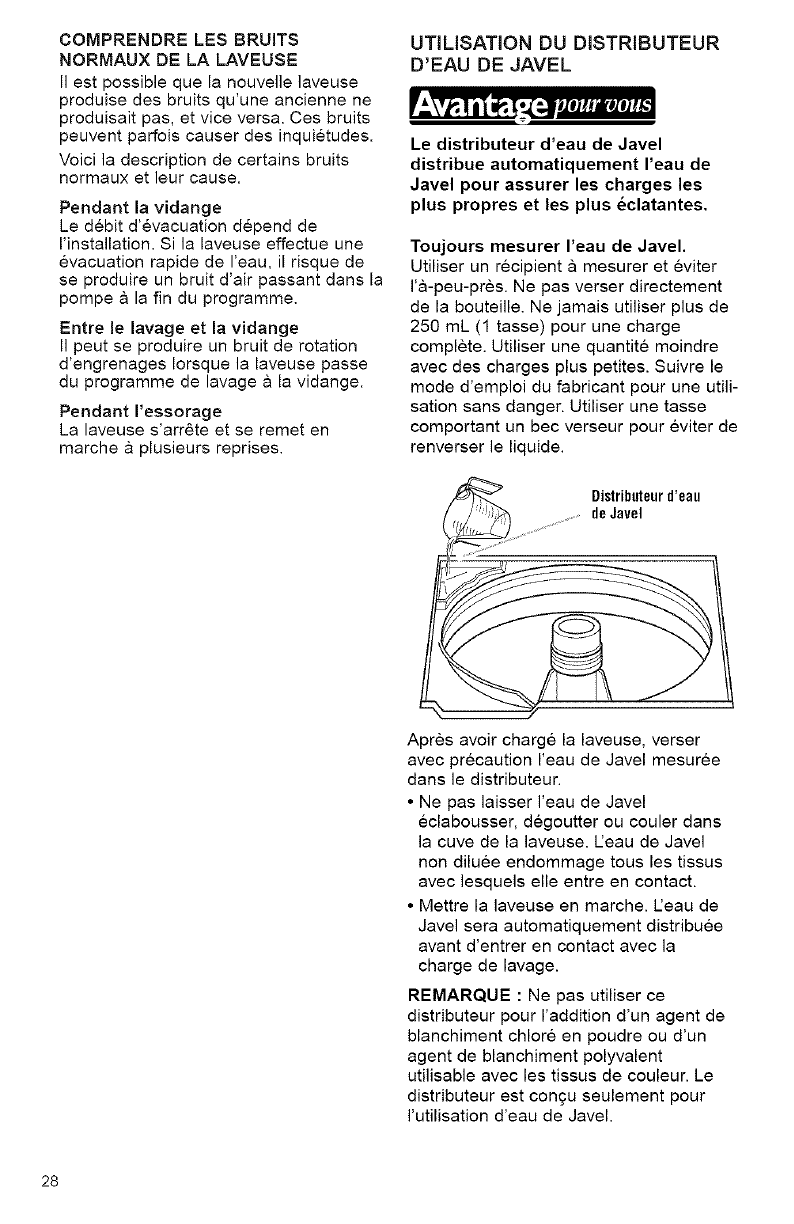 COMPRENDRE LES BRUITS NORMAUX DE LA LAVEUSE

Il est possible que la nouvelle laveuse produise des bruits qu'une ancienne ne produisait pas, et vice versa. Ces bruits peuvent parfois causer des inquiétudes.

Voici la description de certains bruits normaux et leur cause.

Pendant la vidange
Le débit d'évacuation dépend de l'installation. Si la laveuse effectue une évacuation rapide de l'eau, il risque de se produire un bruit d'air passant dans la pompe à la fin du programme.

Entre le lavage et la vidange
Il peut se produire un bruit de rotation d'engrenages lorsque la laveuse passe du programme de lavage à la vidange.

Pendant l'essorage
La laveuse s'arrête et se remet en marche à plusieurs reprises.

UTILISATION DU DISTRIBUTEUR D'EAU DE JAVEL

Avantage pour vous

Le distributeur d'eau de Javel distribue automatiquement l'eau de Javel pour assurer les charges les plus propres et les plus éclatantes.

Toujours mesurer l'eau de Javel.
Utiliser un récipient à mesurer et éviter l'à-peu-près. Ne pas verser directement de la bouteille. Ne jamais utiliser plus de 250 mL (1 tasse) pour une charge complète. Utiliser une quantité moindre avec des charges plus petites. Suivre le mode d'emploi du fabricant pour une utilisation sans danger. Utiliser une tasse comportant un bec verseur pour éviter de renverser le liquide.

Distributeur d'eau de Javel

Après avoir chargé la laveuse, verser avec précaution l'eau de Javel mesurée dans le distributeur.

• Ne pas laisser l'eau de Javel éclabousser, dégoutter ou couler dans la cuve de la laveuse. L'eau de Javel non diluée endommage tous les tissus avec lesquels elle entre en contact.

• Mettre la laveuse en marche. L'eau de Javel sera automatiquement distribuée avant d'entrer en contact avec la charge de lavage.

REMARQUE : Ne pas utiliser ce distributeur pour l'addition d'un agent de blanchiment chloré en poudre ou d'un agent de blanchiment polyvalent utilisable avec les tissus de couleur. Le distributeur est conçu seulement pour l'utilisation d'eau de Javel.

28